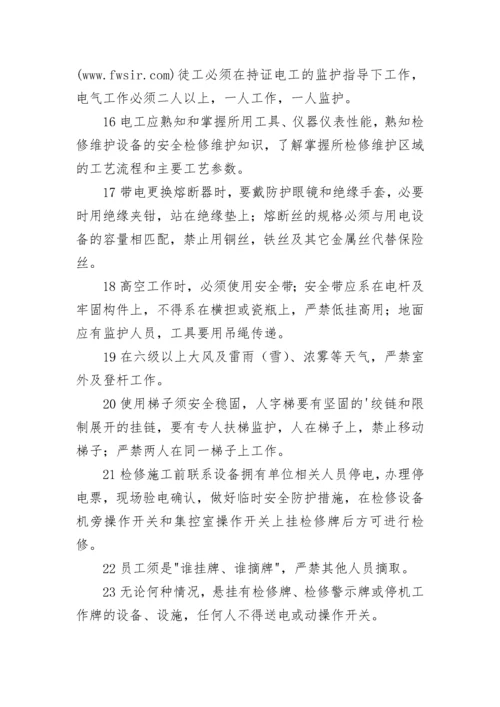 (www.fwsir.com)徒工必须在持证电工的监护指导下工作，电气工作必须二人以上，一人工作，一人监护。

16 电工应熟知和掌握所用工具、仪器仪表性能，熟知检修维护设备的安全检修维护知识，了解掌握所检修维护区域的工艺流程和主要工艺参数。

17 带电更换熔断器时，要戴防护眼镜和绝缘手套，必要时用绝缘夹钳，站在绝缘垫上；熔断丝的规格必须与用电设备的容量相匹配，禁止用铜丝，铁丝及其它金属丝代替保险丝。

18 高空工作时，必须使用安全带；安全带应系在电杆及牢固构件上，不得系在横担或瓷瓶上，严禁低挂高用；地面应有监护人员，工具要用吊绳传递。

19 在六级以上大风及雷雨（雪）、浓雾等天气，严禁室外及登杆工作。

20 使用梯子须安全稳固，人字梯要有坚固的'绞链和限制展开的挂链，要有专人扶梯监护，人在梯子上，禁止移动梯子；严禁两人在同一梯子上工作。

21 检修施工前联系设备拥有单位相关人员停电，办理停电票，现场验电确认，做好临时安全防护措施，在检修设备机旁操作开关和集控室操作开关上挂检修牌后方可进行检修。

22 员工须是"谁挂牌、谁摘牌"，严禁其他人员摘取。

23 无论何种情况，悬挂有检修牌、检修警示牌或停机工作牌的设备、设施，任何人不得送电或动操作开关。